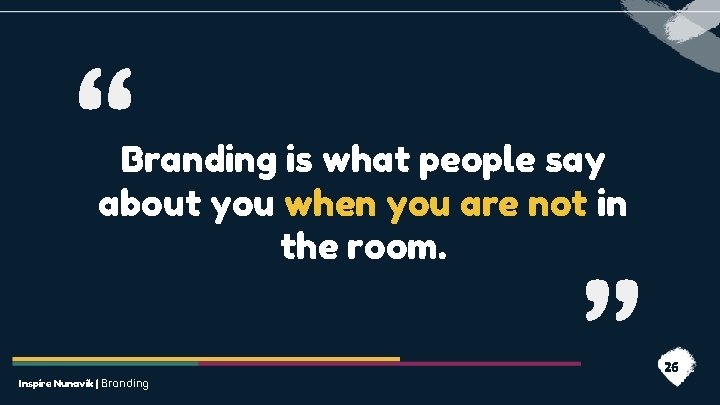 “

Branding is what people say about you when you are not in the room.

”

Inspire Nunavik | Branding

26